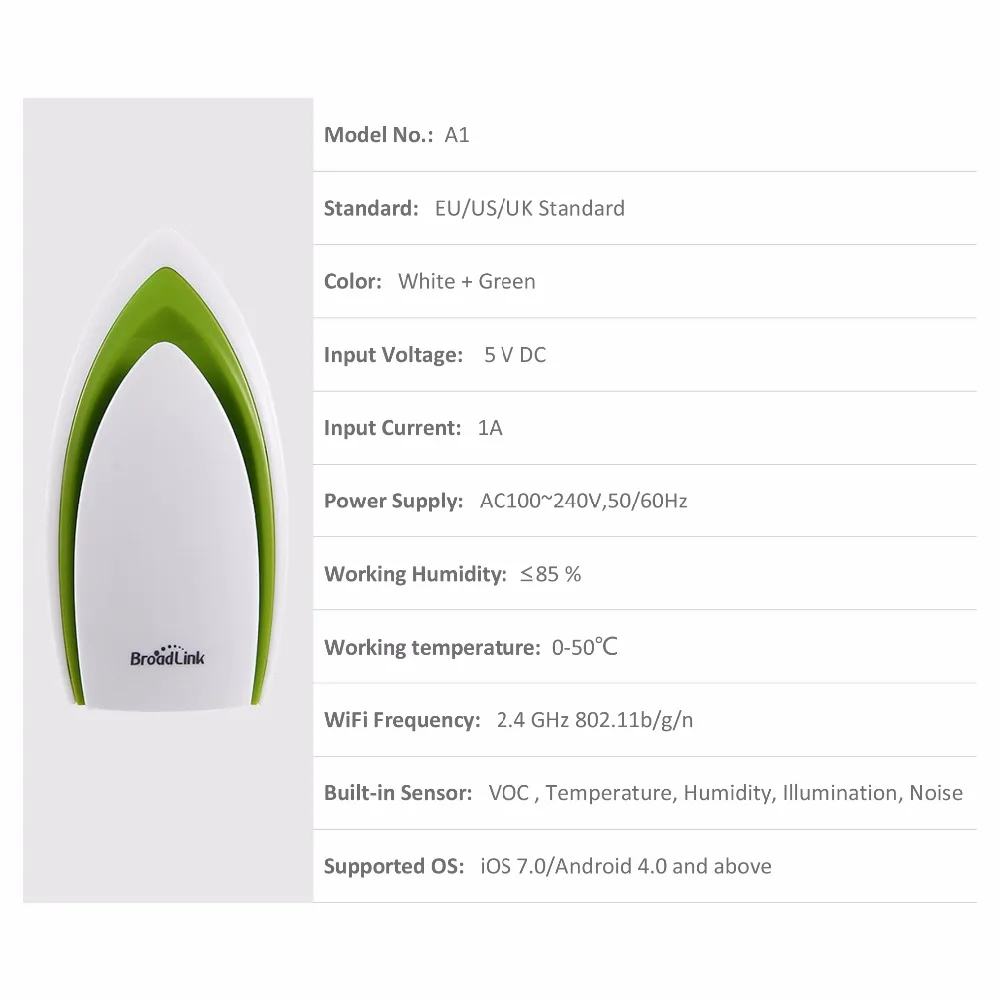 BroadLink

Model No.: A1

Standard: EU/US/UK Standard

Color: White + Green

Input Voltage: 5 V DC

Input Current: 1A

Power Supply: AC100~240V,50/60Hz

Working Humidity: ≤85 %

Working temperature: 0-50℃

WiFi Frequency: 2.4 GHz 802.11b/g/n

Built-in Sensor: VOC , Temperature, Humidity, Illumination, Noise

Supported OS: iOS 7.0/Android 4.0 and above